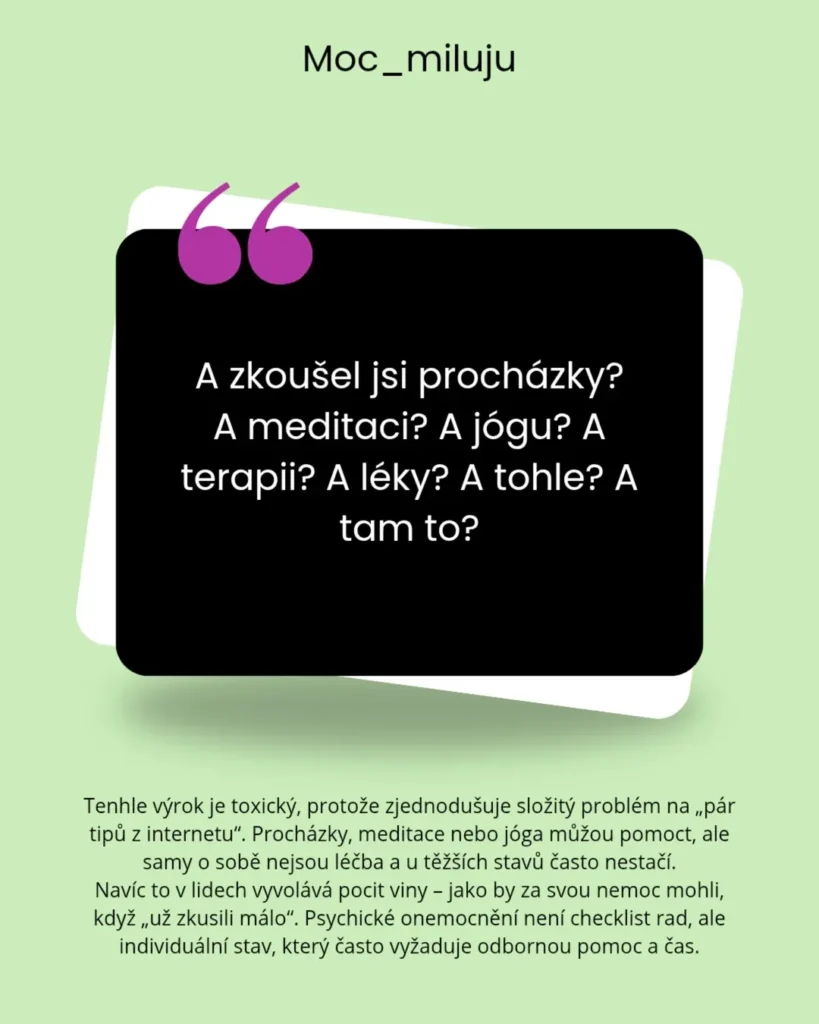 Moc_miluju

A zkoušel jsi procházky? A meditaci? A jógu? A terapii? A léky? A tohle? A tam to?

Tenhle výrok je toxický, protože zjednodušuje složitý problém na „pár tipů z internetu“. Procházky, meditace nebo jóga můžou pomoct, ale samy o sobě nejsou léčba a u těžších stavů často nestačí.
Navíc to v lidech vyvolává pocit viny – jako by za svou nemoc mohli, když „už zkusili málo“. Psychické onemocnění není checklist rad, ale individuální stav, který často vyžaduje odbornou pomoc a čas.